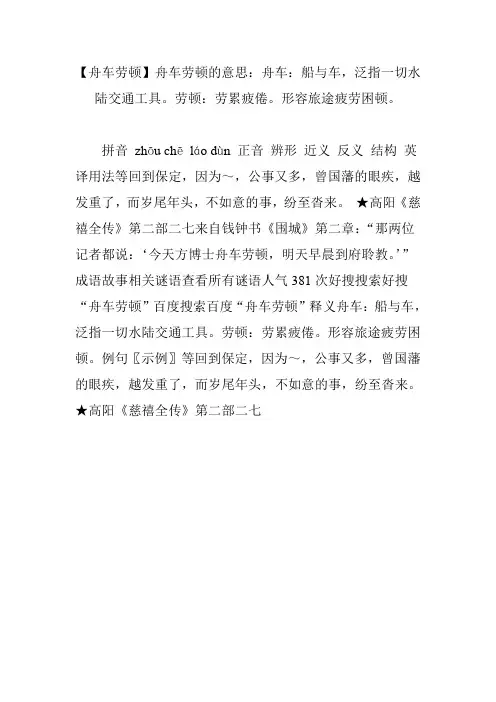 【舟车劳顿】舟车劳顿的意思：舟车：船与车，泛指一切水陆交通工具。劳顿：劳累疲倦。形容旅途疲劳困顿。

拼音 zhōu chē láo dùn 正音 辨形 近义 反义 结构 英译用法等回到保定，因为～，公事又多，曾国藩的眼疾，越发重了，而岁尾年头，不如意的事，纷至沓来。 ★高阳《慈禧全传》第二部二七来自钱钟书《围城》第二章：“那两位记者都说：‘今天方博士舟车劳顿，明天早晨到府聆教。’”成语故事相关谜语查看所有谜语人气 381 次好搜搜索好搜“舟车劳顿”百度搜索百度“舟车劳顿”释义舟车：船与车，泛指一切水陆交通工具。劳顿：劳累疲倦。形容旅途疲劳困顿。例句〖示例〗等回到保定，因为～，公事又多，曾国藩的眼疾，越发重了，而岁尾年头，不如意的事，纷至沓来。★高阳《慈禧全传》第二部二七